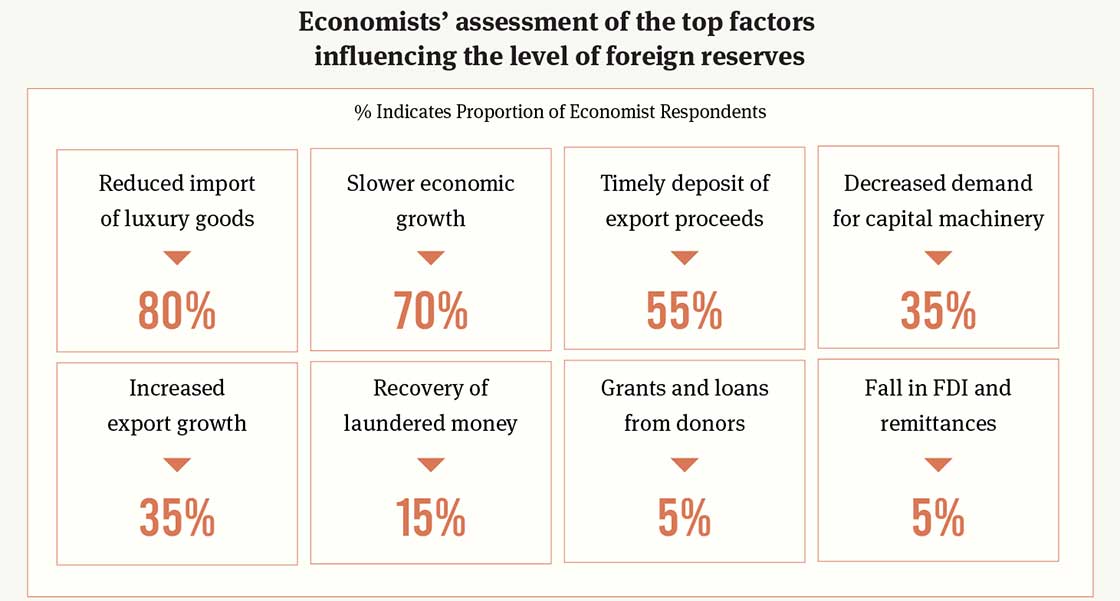 Economists' assessment of the top factors influencing the level of foreign reserves

% Indicates Proportion of Economist Respondents

Reduced import of luxury goods
80%

Slower economic growth
70%

Timely deposit of export proceeds
55%

Decreased demand for capital machinery
35%

Increased export growth
35%

Recovery of laundered money
15%

Grants and loans from donors
5%

Fall in FDI and remittances
5%